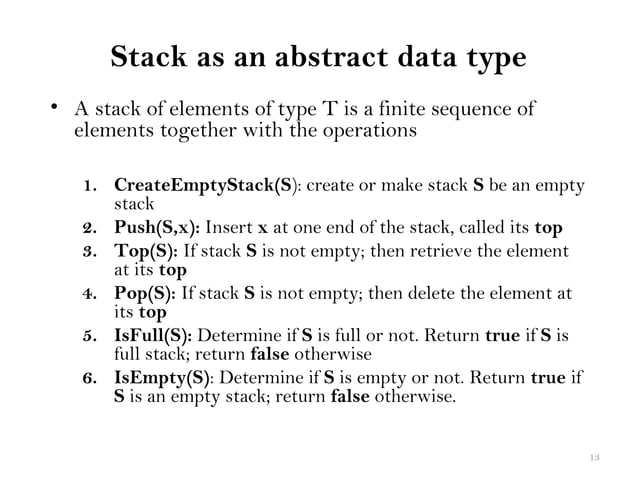 Stack as an abstract data type

• A stack of elements of type T is a finite sequence of elements together with the operations

1. CreateEmptyStack(S): create or make stack S be an empty stack
2. Push(S,x): Insert x at one end of the stack, called its top
3. Top(S): If stack S is not empty; then retrieve the element at its top
4. Pop(S): If stack S is not empty; then delete the element at its top
5. IsFull(S): Determine if S is full or not. Return true if S is full stack; return false otherwise
6. IsEmpty(S): Determine if S is empty or not. Return true if S is an empty stack; return false otherwise.

13